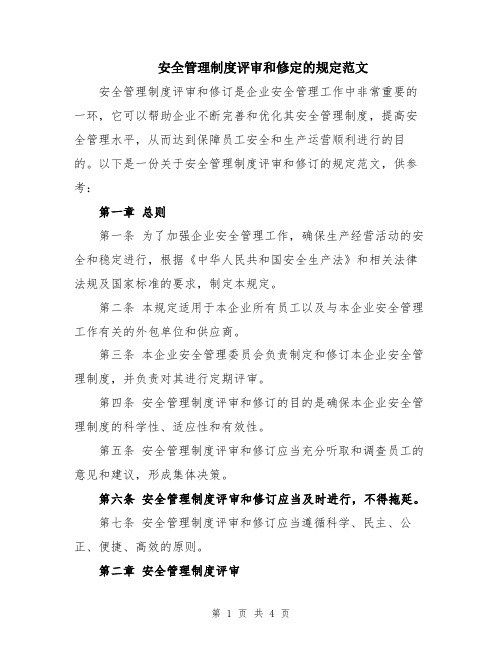 安全管理制度评审和修定的规定范文

安全管理制度评审和修订是企业安全管理工作中非常重要的一环，它可以帮助企业不断完善和优化其安全管理制度，提高安全管理水平，从而达到保障员工安全和生产运营顺利进行的目的。以下是一份关于安全管理制度评审和修订的规定范文，供参考：

第一章 总则

第一条 为了加强企业安全管理工作，确保生产经营活动的安全和稳定进行，根据《中华人民共和国安全生产法》和相关法律法规及国家标准的要求，制定本规定。

第二条 本规定适用于本企业所有员工以及与本企业安全管理工作有关的外包单位和供应商。

第三条 本企业安全管理委员会负责制定和修订本企业安全管理制度，并负责对其进行定期评审。

第四条 安全管理制度评审和修订的目的是确保本企业安全管理制度的科学性、适应性和有效性。

第五条 安全管理制度评审和修订应当充分听取和调查员工的意见和建议，形成集体决策。

第六条 安全管理制度评审和修订应当及时进行，不得拖延。

第七条 安全管理制度评审和修订应当遵循科学、民主、公正、便捷、高效的原则。

第二章 安全管理制度评审

第 1 页 共 4 页